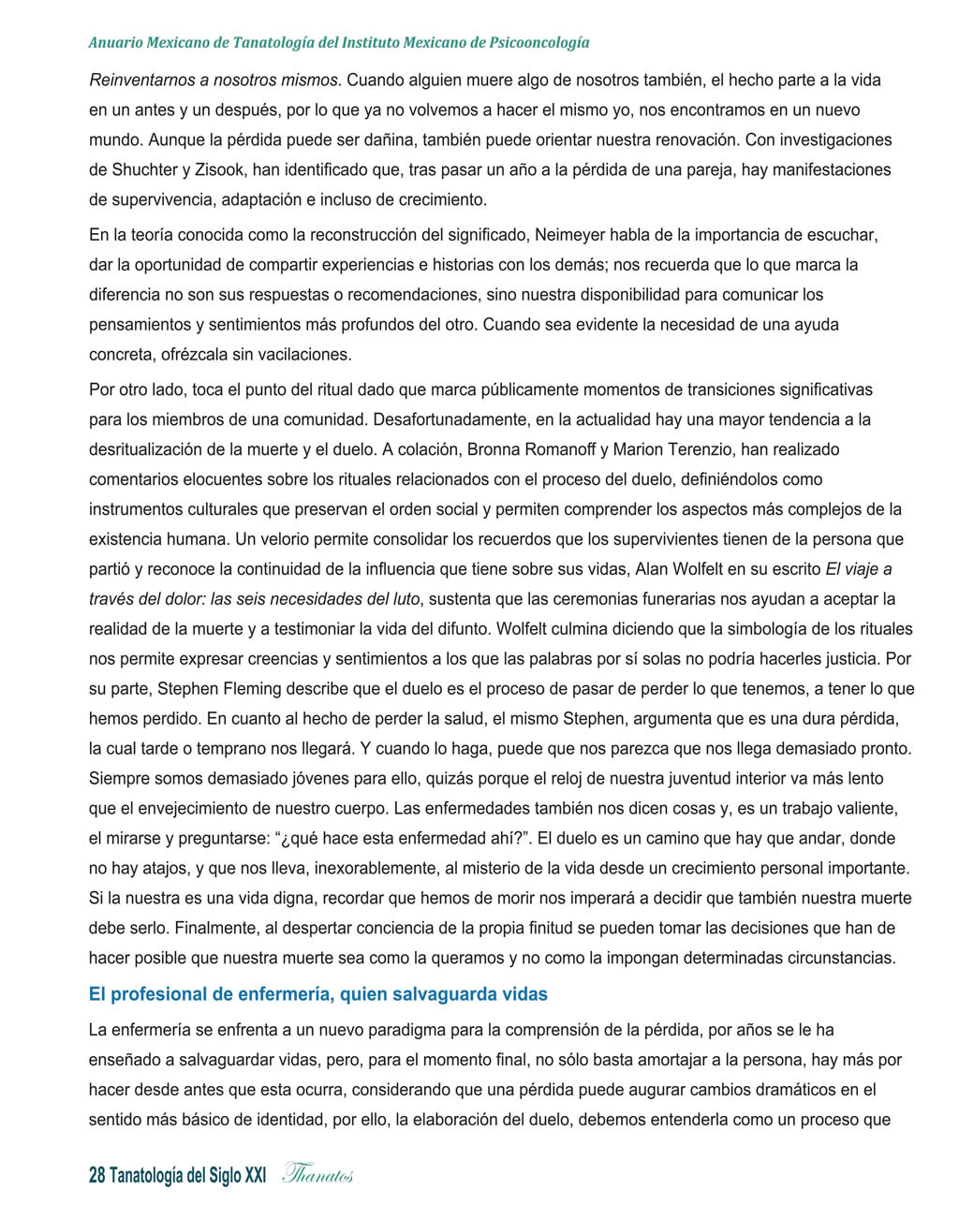 Anuario Mexicano de Tanatología del Instituto Mexicano de Psicooncología

Reinventarnos a nosotros mismos. Cuando alguien muere algo de nosotros también, el hecho parte a la vida en un antes y un después, por lo que ya no volvemos a hacer el mismo yo, nos encontramos en un nuevo mundo. Aunque la pérdida puede ser dañina, también puede orientar nuestra renovación. Con investigaciones de Shuchter y Zisook, han identificado que, tras pasar un año a la pérdida de una pareja, hay manifestaciones de supervivencia, adaptación e incluso de crecimiento.

En la teoría conocida como la reconstrucción del significado, Neimeyer habla de la importancia de escuchar, dar la oportunidad de compartir experiencias e historias con los demás; nos recuerda que lo que marca la diferencia no son sus respuestas o recomendaciones, sino nuestra disponibilidad para comunicar los pensamientos y sentimientos más profundos del otro. Cuando sea evidente la necesidad de una ayuda concreta, ofrézcala sin vacilaciones.

Por otro lado, toca el punto del ritual dado que marca públicamente momentos de transiciones significativas para los miembros de una comunidad. Desafortunadamente, en la actualidad hay una mayor tendencia a la desritualización de la muerte y el duelo. A colación, Bronna Romanoff y Marion Terenzio, han realizado comentarios elocuentes sobre los rituales relacionados con el proceso del duelo, definiéndolos como instrumentos culturales que preservan el orden social y permiten comprender los aspectos más complejos de la existencia humana. Un velorio permite consolidar los recuerdos que los supervivientes tienen de la persona que partió y reconoce la continuidad de la influencia que tiene sobre sus vidas, Alan Wolfelt en su escrito El viaje a través del dolor: las seis necesidades del luto, sustenta que las ceremonias funerarias nos ayudan a aceptar la realidad de la muerte y a testimoniar la vida del difunto. Wolfelt culmina diciendo que la simbología de los rituales nos permite expresar creencias y sentimientos a los que las palabras por sí solas no podría hacerles justicia. Por su parte, Stephen Fleming describe que el duelo es el proceso de pasar de perder lo que tenemos, a tener lo que hemos perdido. En cuanto al hecho de perder la salud, el mismo Stephen, argumenta que es una dura pérdida, la cual tarde o temprano nos llegará. Y cuando lo haga, puede que nos parezca que nos llega demasiado pronto. Siempre somos demasiado jóvenes para ello, quizás porque el reloj de nuestra juventud interior va más lento que el envejecimiento de nuestro cuerpo. Las enfermedades también nos dicen cosas y, es un trabajo valiente, el mirarse y preguntarse: “¿qué hace esta enfermedad ahí?”. El duelo es un camino que hay que andar, donde no hay atajos, y que nos lleva, inexorablemente, al misterio de la vida desde un crecimiento personal importante. Si la nuestra es una vida digna, recordar que hemos de morir nos imperará a decidir que también nuestra muerte debe serlo. Finalmente, al despertar conciencia de la propia finitud se pueden tomar las decisiones que han de hacer posible que nuestra muerte sea como la queramos y no como la impongan determinadas circunstancias.

El profesional de enfermería, quien salvaguarda vidas

La enfermería se enfrenta a un nuevo paradigma para la comprensión de la pérdida, por años se le ha enseñado a salvaguardar vidas, pero, para el momento final, no sólo basta amortajar a la persona, hay más por hacer desde antes que esta ocurra, considerando que una pérdida puede augurar cambios dramáticos en el sentido más básico de identidad, por ello, la elaboración del duelo, debemos entenderla como un proceso que

28 Tanatología del Siglo XXI Thanatos